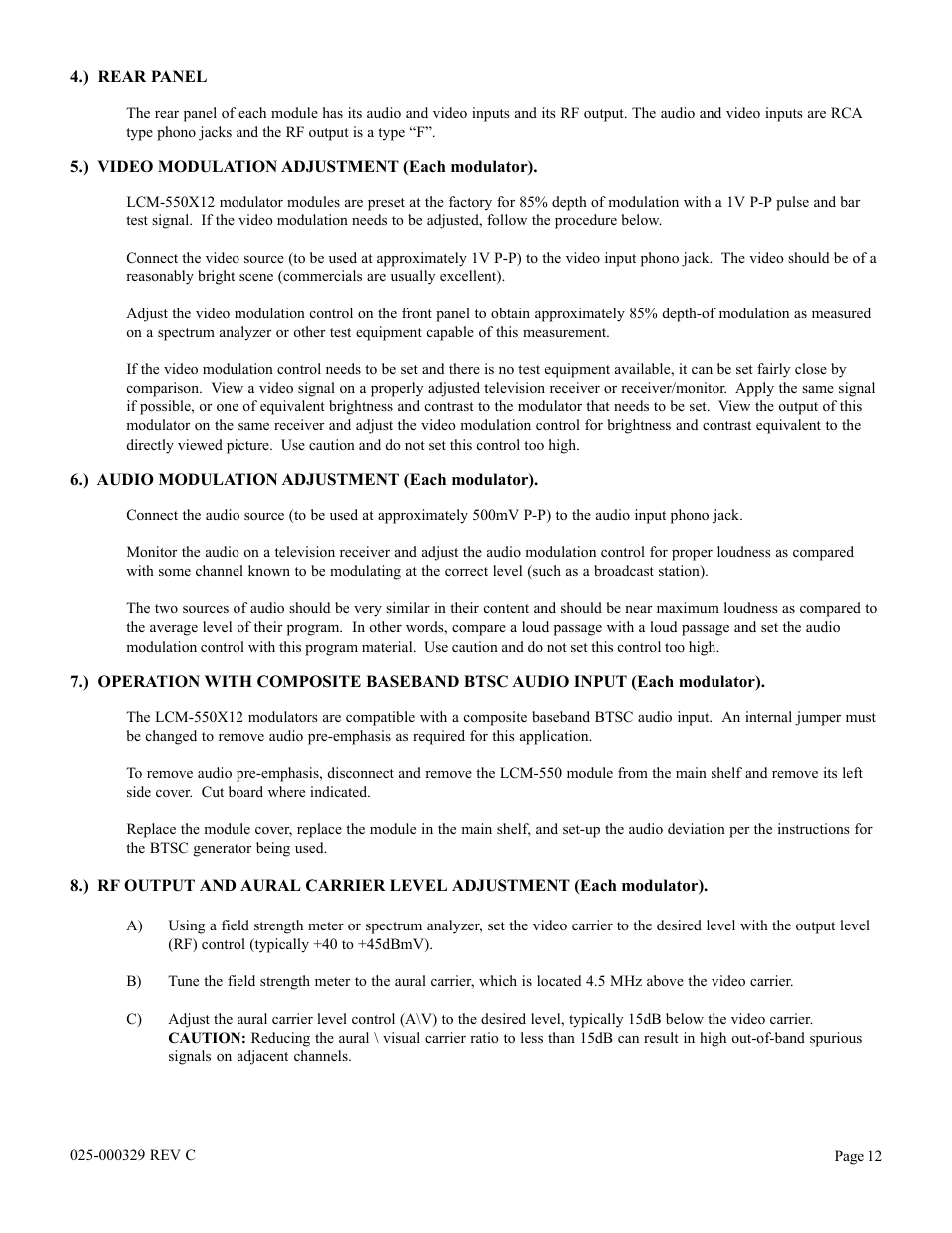 4.) REAR PANEL

The rear panel of each module has its audio and video inputs and its RF output. The audio and video inputs are RCA type phono jacks and the RF output is a type “F”.

5.) VIDEO MODULATION ADJUSTMENT (Each modulator).

LCM-550X12 modulator modules are preset at the factory for 85% depth of modulation with a 1V P-P pulse and bar test signal. If the video modulation needs to be adjusted, follow the procedure below.

Connect the video source (to be used at approximately 1V P-P) to the video input phono jack. The video should be of a reasonably bright scene (commercials are usually excellent).

Adjust the video modulation control on the front panel to obtain approximately 85% depth-of modulation as measured on a spectrum analyzer or other test equipment capable of this measurement.

If the video modulation control needs to be set and there is no test equipment available, it can be set fairly close by comparison. View a video signal on a properly adjusted television receiver or receiver/monitor. Apply the same signal if possible, or one of equivalent brightness and contrast to the modulator that needs to be set. View the output of this modulator on the same receiver and adjust the video modulation control for brightness and contrast equivalent to the directly viewed picture. Use caution and do not set this control too high.

6.) AUDIO MODULATION ADJUSTMENT (Each modulator).

Connect the audio source (to be used at approximately 500mV P-P) to the audio input phono jack.

Monitor the audio on a television receiver and adjust the audio modulation control for proper loudness as compared with some channel known to be modulating at the correct level (such as a broadcast station).

The two sources of audio should be very similar in their content and should be near maximum loudness as compared to the average level of their program. In other words, compare a loud passage with a loud passage and set the audio modulation control with this program material. Use caution and do not set this control too high.

7.) OPERATION WITH COMPOSITE BASEBAND BTSC AUDIO INPUT (Each modulator).

The LCM-550X12 modulators are compatible with a composite baseband BTSC audio input. An internal jumper must be changed to remove audio pre-emphasis as required for this application.

To remove audio pre-emphasis, disconnect and remove the LCM-550 module from the main shelf and remove its left side cover. Cut board where indicated.

Replace the module cover, replace the module in the main shelf, and set-up the audio deviation per the instructions for the BTSC generator being used.

8.) RF OUTPUT AND AURAL CARRIER LEVEL ADJUSTMENT (Each modulator).

A) Using a field strength meter or spectrum analyzer, set the video carrier to the desired level with the output level (RF) control (typically +40 to +45dBmV).

B) Tune the field strength meter to the aural carrier, which is located 4.5 MHz above the video carrier.

C) Adjust the aural carrier level control (A\V) to the desired level, typically 15dB below the video carrier. CAUTION: Reducing the aural \ visual carrier ratio to less than 15dB can result in high out-of-band spurious signals on adjacent channels.

025-000329 REV C

Page 12